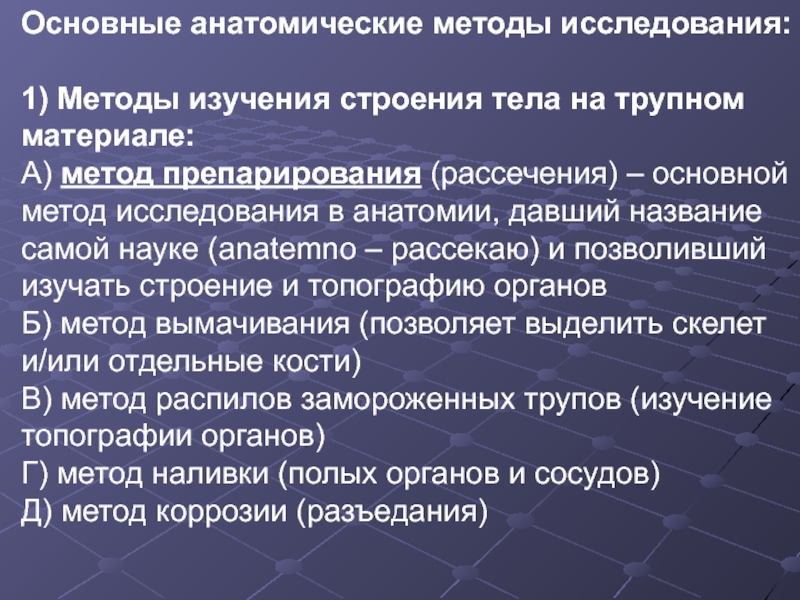 Основные анатомические методы исследования:

1) Методы изучения строения тела на трупном материале:
А) метод препарирования (рассечения) – основной метод исследования в анатомии, давший название самой науке (anatemno – рассекаю) и позволивший изучать строение и топографию органов
Б) метод вымачивания (позволяет выделить скелет и/или отдельные кости)
В) метод распилов замороженных трупов (изучение топографии органов)
Г) метод наливки (полых органов и сосудов)
Д) метод коррозии (разъедания)